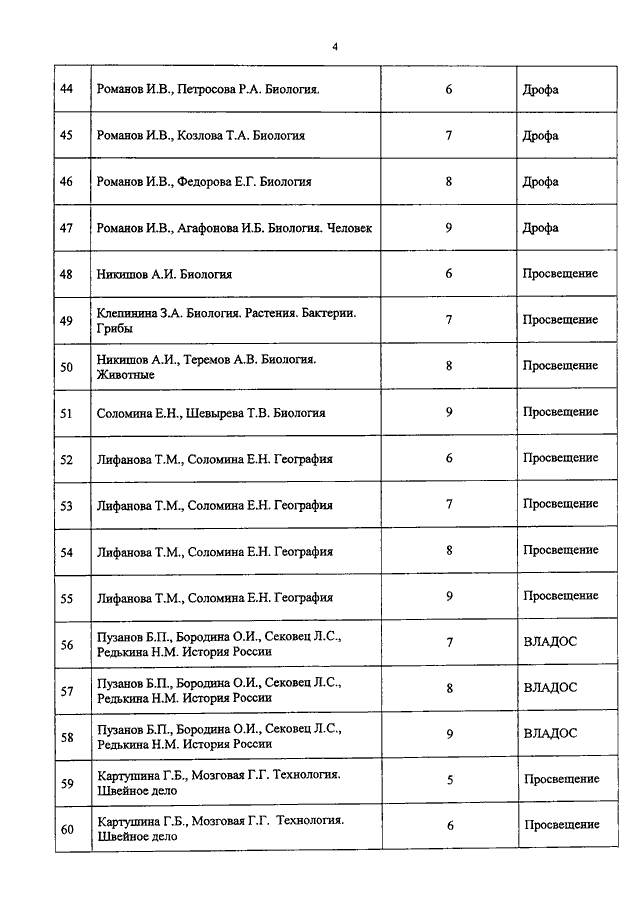 4

| | | | |
|---|---|---|---|
| 44 | Романов И.В., Петросова Р.А. Биология. | 6 | Дрофа |
| 45 | Романов И.В., Козлова Т.А. Биология | 7 | Дрофа |
| 46 | Романов И.В., Федорова Е.Г. Биология | 8 | Дрофа |
| 47 | Романов И.В., Агафонова И.Б. Биология. Человек | 9 | Дрофа |
| 48 | Никишов А.И. Биология | 6 | Просвещение |
| 49 | Клепинина З.А. Биология. Растения. Бактерии. Грибы | 7 | Просвещение |
| 50 | Никишов А.И., Теремов А.В. Биология. Животные | 8 | Просвещение |
| 51 | Соломина Е.Н., Шевырева Т.В. Биология | 9 | Просвещение |
| 52 | Лифанова Т.М., Соломина Е.Н. География | 6 | Просвещение |
| 53 | Лифанова Т.М., Соломина Е.Н. География | 7 | Просвещение |
| 54 | Лифанова Т.М., Соломина Е.Н. География | 8 | Просвещение |
| 55 | Лифанова Т.М., Соломина Е.Н. География | 9 | Просвещение |
| 56 | Пузанов Б.П., Бородина О.И., Сековец Л.С., Редькина Н.М. История России | 7 | ВЛАДОС |
| 57 | Пузанов Б.П., Бородина О.И., Сековец Л.С., Редькина Н.М. История России | 8 | ВЛАДОС |
| 58 | Пузанов Б.П., Бородина О.И., Сековец Л.С., Редькина Н.М. История России | 9 | ВЛАДОС |
| 59 | Картушина Г.Б., Мозговая Г.Г. Технология. Швейное дело | 5 | Просвещение |
| 60 | Картушина Г.Б., Мозговая Г.Г. Технология. Швейное дело | 6 | Просвещение |